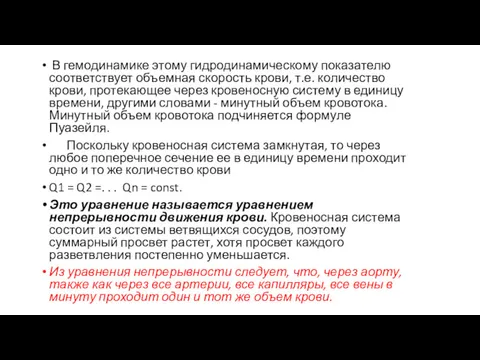 • В гемодинамике этому гидродинамическому показателю соответствует объемная скорость крови, т.е. количество крови, протекающее через кровеносную систему в единицу времени, другими словами - минутный объем кровотока. Минутный объем кровотока подчиняется формуле Пуазейля.

• Поскольку кровеносная система замкнутая, то через любое поперечное сечение ее в единицу времени проходит одно и то же количество крови

• Q1 = Q2 =. . . Qn = const.

• Это уравнение называется уравнением непрерывности движения крови. Кровеносная система состоит из системы ветвящихся сосудов, поэтому суммарный просвет растет, хотя просвет каждого разветвления постепенно уменьшается.

• Из уравнения непрерывности следует, что, через аорту, также как через все артерии, все капилляры, все вены в минуту проходит один и тот же объем крови.